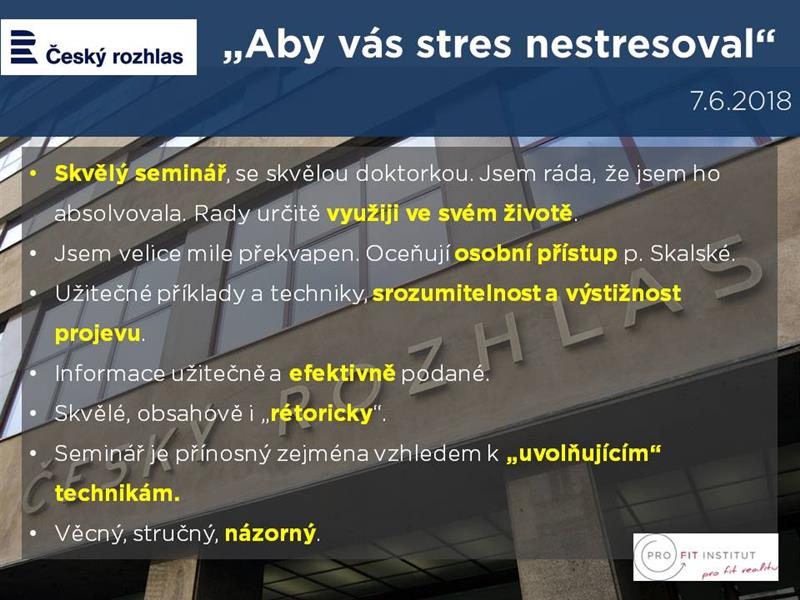 Český rozhlas

„Aby vás stres nestresoval“

7.6.2018

• Skvělý seminář, se skvělou doktorkou. Jsem ráda, že jsem ho absolvovala. Rady určitě využiji ve svém životě.
• Jsem velice mile překvapen. Oceňují osobní přístup p. Skalské.
• Užitečné příklady a techniky, srozumitelnost a výstižnost projevu.
• Informace užitečně a efektivně podané.
• Skvělé, obsahově i „rétoricky“.
• Seminář je přínosný zejména vzhledem k „uvolňujícím“ technikám.
• Věcný, stručný, názorný.

ČESKÝ ROZHLAS

PRO FIT INSTITUT
pro fit reality